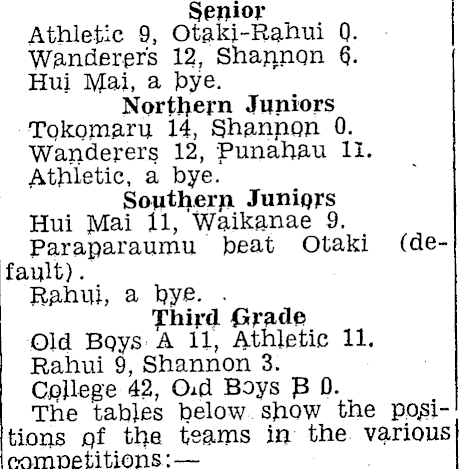 Senior
Athletic 9, Otaki-Rahui 0.
Wanderers 12, Shannon 6.
Hui Mai, a bye.
Northern Juniors
Tokomaru 14, Shannon 0.
Wanderers 12, Punahau 11.
Athletic, a bye.
Southern Juniors
Hui Mai 11, Waikanae 9.
Paraparaumu beat Otaki (default).
Rahui, a bye.
Third Grade
Old Boys A 11, Athletic 11.
Rahui 9, Shannon 3.
College 42, Old Boys B 0.
The tables below show the positions of the teams in the various competitions:—